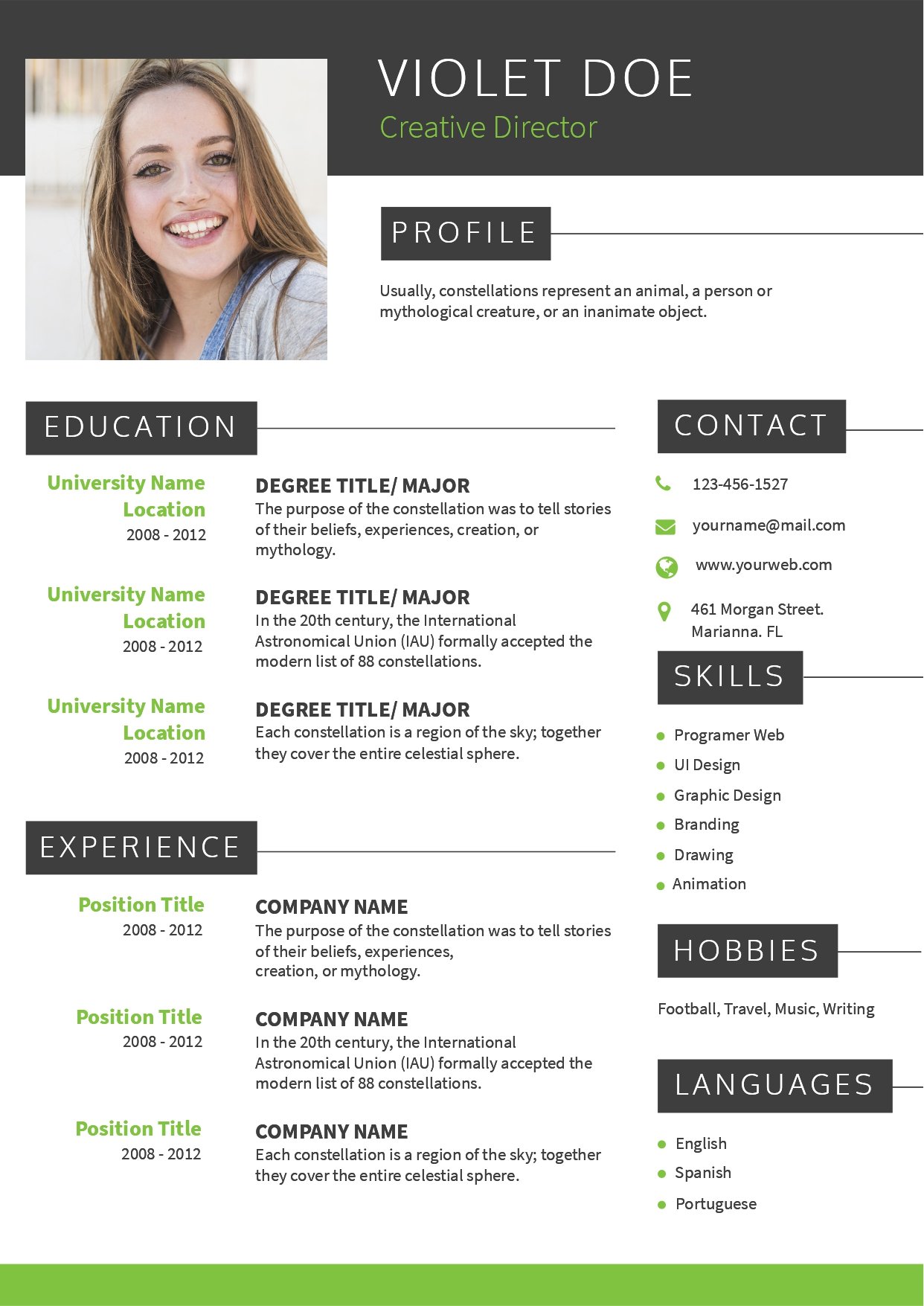 VIOLET DOE
Creative Director

PROFILE

Usually, constellations represent an animal, a person or mythological creature, or an inanimate object.

EDUCATION

University Name
Location
2008 - 2012

DEGREE TITLE/ MAJOR
The purpose of the constellation was to tell stories of their beliefs, experiences, creation, or mythology.

University Name
Location
2008 - 2012

DEGREE TITLE/ MAJOR
In the 20th century, the International Astronomical Union (IAU) formally accepted the modern list of 88 constellations.

University Name
Location
2008 - 2012

DEGREE TITLE/ MAJOR
Each constellation is a region of the sky; together they cover the entire celestial sphere.

EXPERIENCE

Position Title
2008 - 2012

COMPANY NAME
The purpose of the constellation was to tell stories of their beliefs, experiences, creation, or mythology.

Position Title
2008 - 2012

COMPANY NAME
In the 20th century, the International Astronomical Union (IAU) formally accepted the modern list of 88 constellations.

Position Title
2008 - 2012

COMPANY NAME
Each constellation is a region of the sky; together they cover the entire celestial sphere.

CONTACT

123-456-1527
yourname@mail.com
www.yourweb.com
461 Morgan Street.
Marianna. FL

SKILLS

Programer Web
UI Design
Graphic Design
Branding
Drawing
Animation

HOBBIES

Football, Travel, Music, Writing

LANGUAGES

English
Spanish
Portuguese